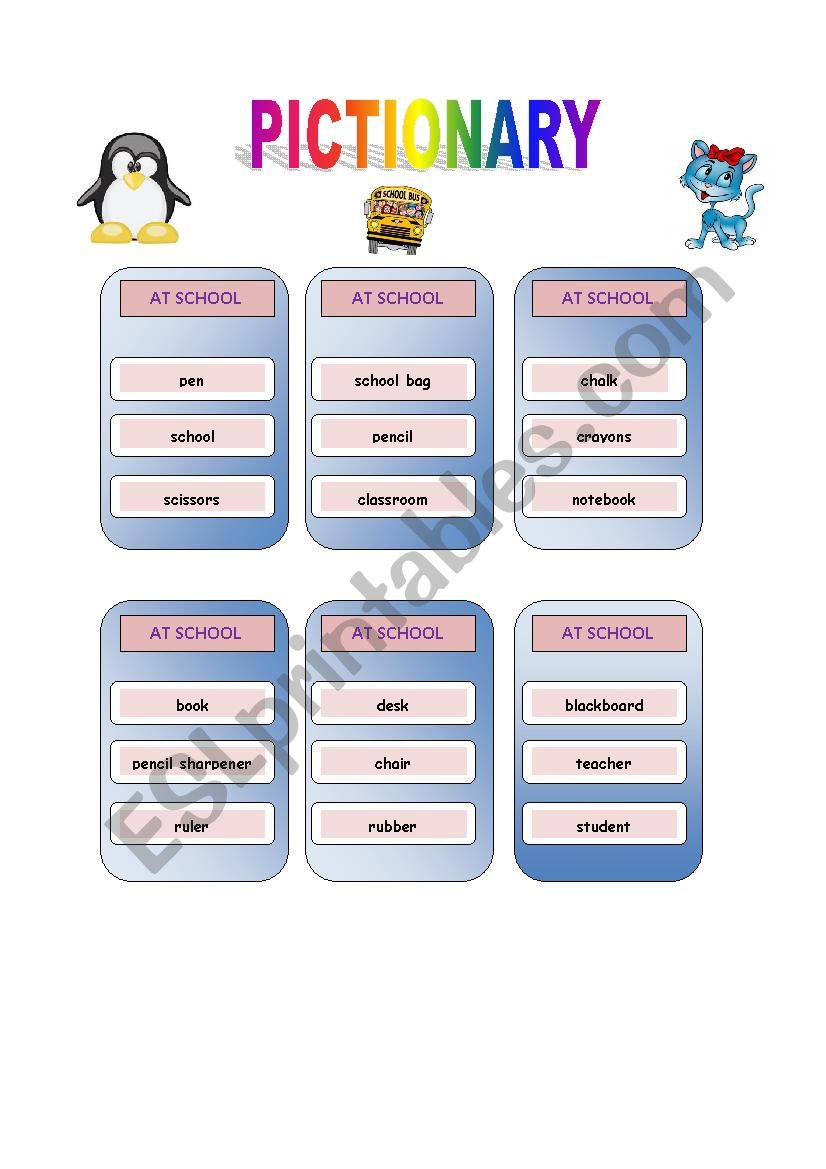 PICTIONARY

SCHOOL BUS

AT SCHOOL

pen

school

scissors

AT SCHOOL

school bag

pencil

classroom

AT SCHOOL

chalk

crayons

notebook

AT SCHOOL

book

pencil sharpener

ruler

AT SCHOOL

desk

chair

rubber

AT SCHOOL

blackboard

teacher

student

ESLprintables.com